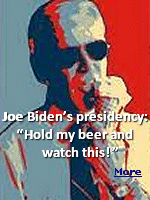 Joe Biden's presidency:
"Hold my beer and watch this!"

More